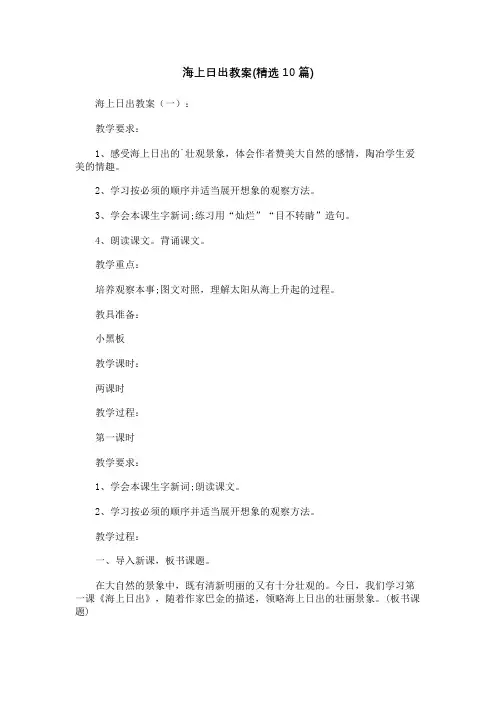 海上日出教案(精选10篇)

海上日出教案（一）：

教学要求：

1、感受海上日出的`壮观景象，体会作者赞美大自然的感情，陶冶学生爱美的情趣。

2、学习按必须的顺序并适当展开想象的观察方法。

3、学会本课生字新词;练习用“灿烂”“目不转睛”造句。

4、朗读课文。背诵课文。

教学重点：

培养观察本事;图文对照，理解太阳从海上升起的过程。

教具准备：

小黑板

教学课时：

两课时

教学过程：

第一课时

教学要求：

1、学会本课生字新词;朗读课文。

2、学习按必须的顺序并适当展开想象的观察方法。

教学过程：

一、导入新课，板书课题。

在大自然的景象中，既有清新明丽的又有十分壮观的。今日，我们学习第一课《海上日出》，随着作家巴金的描述，领略海上日出的壮丽景象。(板书课题)